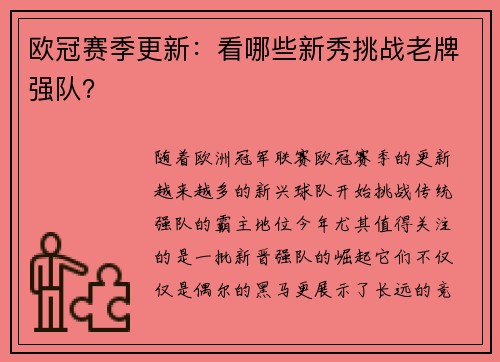 欧冠赛季更新：看哪些新秀挑战老牌强队？

随着欧洲冠军联赛欧冠赛季的更新越来越多的新兴球队开始挑战传统强队的霸主地位今年尤其值得关注的是一批新晋强队的崛起它们不仅仅是偶尔的黑马更展示了长远的竞